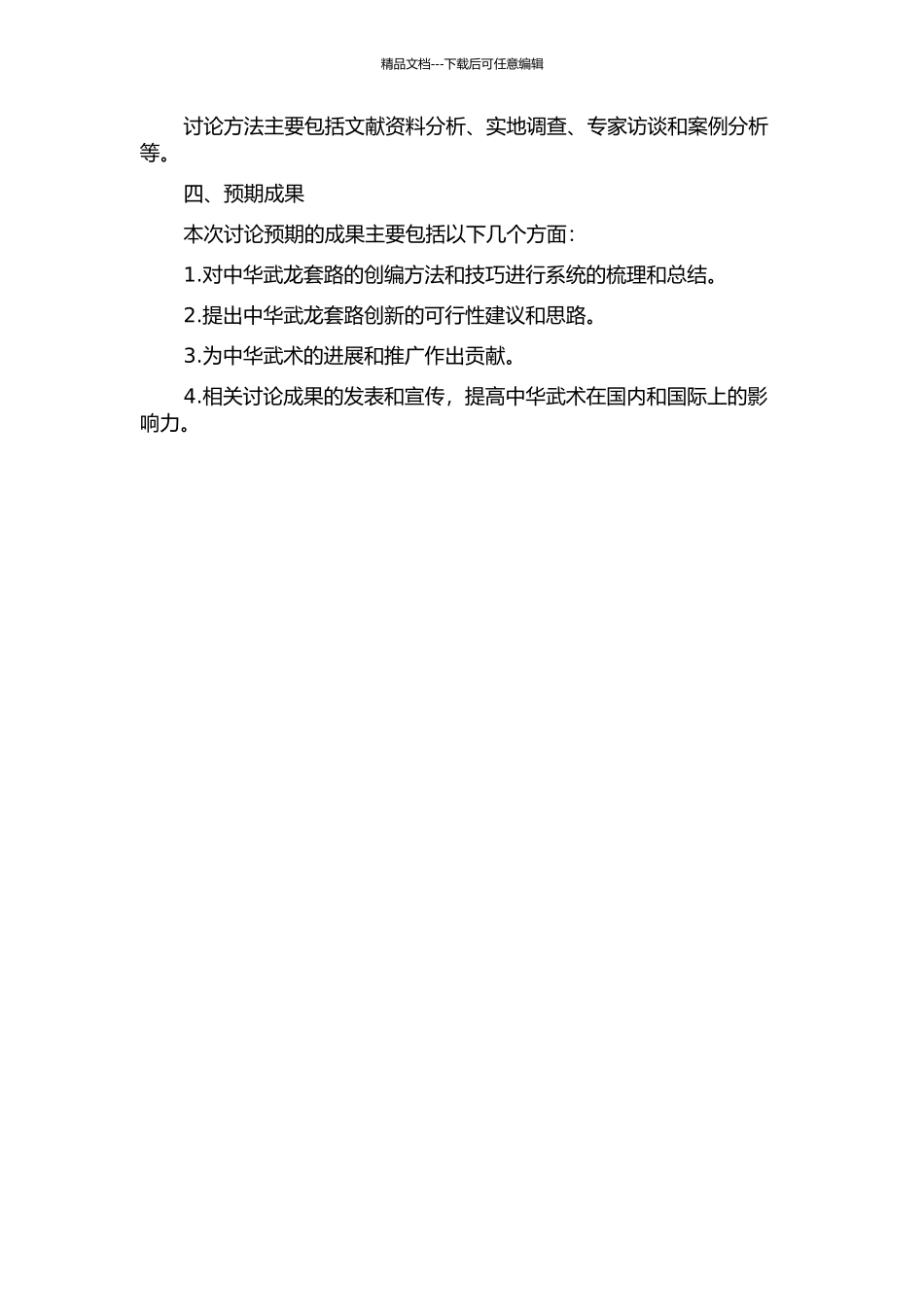 精品文档---下载后可任意编辑

讨论方法主要包括文献资料分析、实地调查、专家访谈和案例分析等。

四、预期成果

本次讨论预期的成果主要包括以下几个方面：

1.对中华武龙套路的创编方法和技巧进行系统的梳理和总结。

2.提出中华武龙套路创新的可行性建议和思路。

3.为中华武术的进展和推广作出贡献。

4.相关讨论成果的发表和宣传，提高中华武术在国内和国际上的影响力。